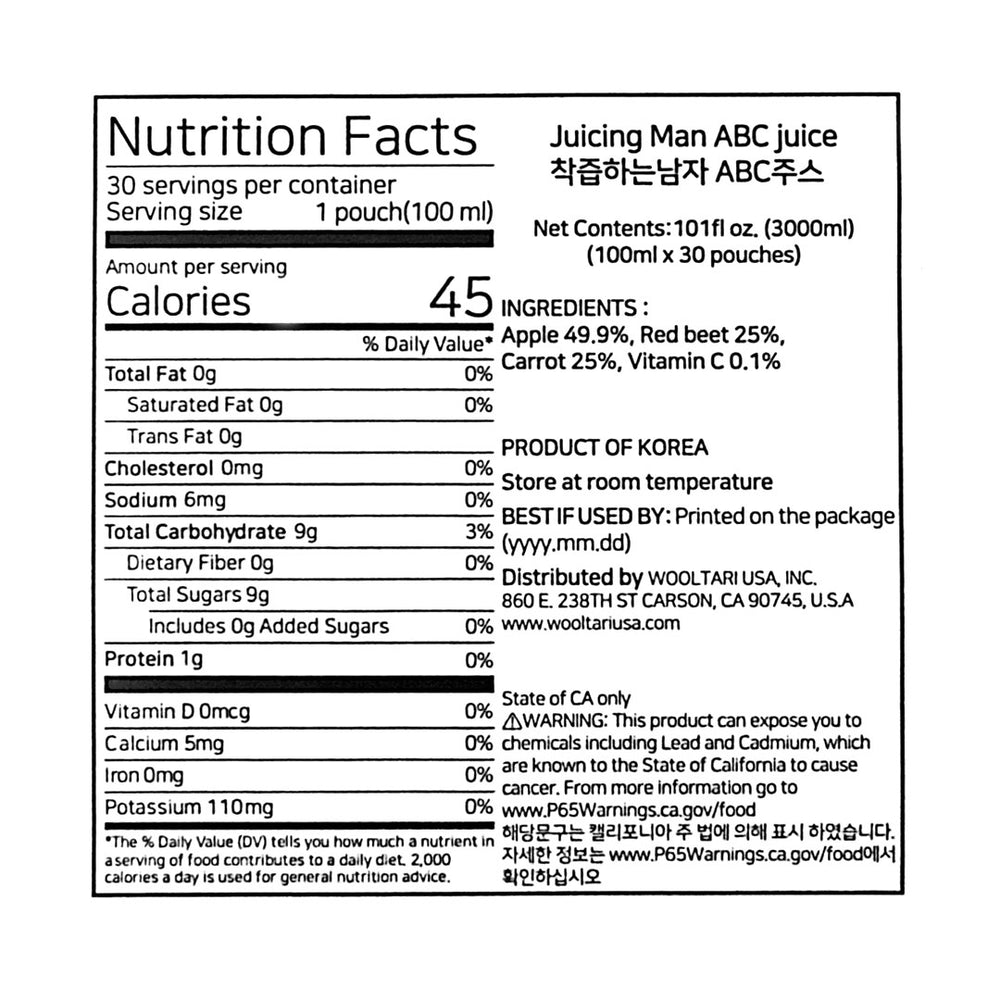 Nutrition Facts
30 servings per container
Serving size 1 pouch(100 ml)

Amount per serving
Calories 45

% Daily Value*

Total Fat 0g 0%
Saturated Fat 0g 0%
Trans Fat 0g
Cholesterol 0mg 0%
Sodium 6mg 0%
Total Carbohydrate 9g 3%
Dietary Fiber 0g 0%
Total Sugars 9g
Includes 0g Added Sugars 0%
Protein 1g 0%

Vitamin D 0mcg 0%
Calcium 5mg 0%
Iron 0mg 0%
Potassium 110mg 0%

*The % Daily Value (DV) tells you how much a nutrient in a serving of food contributes to a daily diet. 2,000 calories a day is used for general nutrition advice.

Juicing Man ABC juice
착즙하는남자 ABC주스

Net Contents: 101fl oz. (3000ml)
(100ml x 30 pouches)

INGREDIENTS :
Apple 49.9%, Red beet 25%, Carrot 25%, Vitamin C 0.1%

PRODUCT OF KOREA
Store at room temperature
BEST IF USED BY: Printed on the package (yyyy.mm.dd)
Distributed by WOOLTARI USA, INC.
860 E. 238TH ST CARSON, CA 90745, U.S.A
www.wooltariusa.com

State of CA only
⚠WARNING: This product can expose you to chemicals including Lead and Cadmium, which are known to the State of California to cause cancer. From more information go to www.P65Warnings.ca.gov/food
해당문구는 캘리포니아 주 법에 의해 표시 하였습니다. 자세한 정보는 www.P65Warnings.ca.gov/food에서 확인하십시오